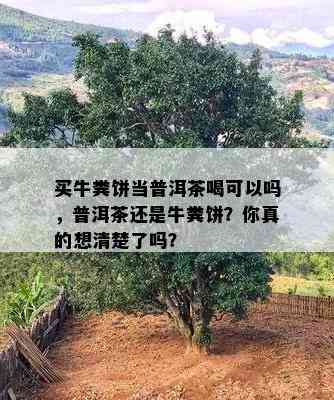 买牛粪饼当普洱茶喝可以吗，普洱茶还是牛粪饼？你真的想清楚了吗？